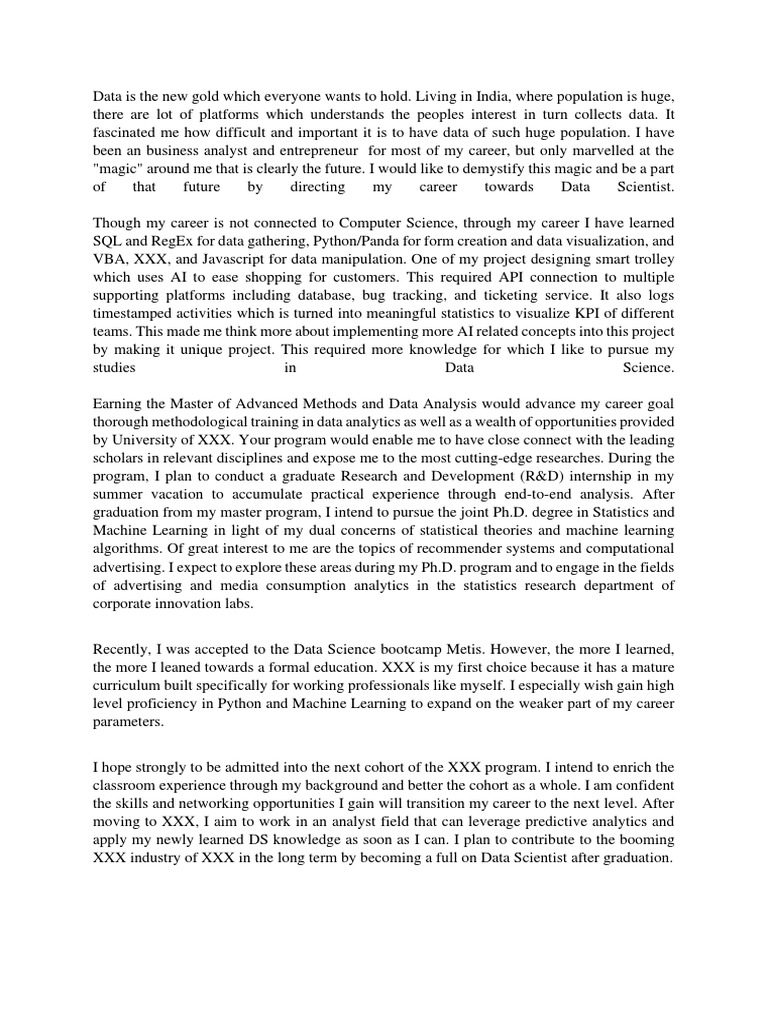 Data is the new gold which everyone wants to hold. Living in India, where population is huge, there are lot of platforms which understands the peoples interest in turn collects data. It fascinated me how difficult and important it is to have data of such huge population. I have been an business analyst and entrepreneur for most of my career, but only marvelled at the "magic" around me that is clearly the future. I would like to demystify this magic and be a part of that future by directing my career towards Data Scientist.

Though my career is not connected to Computer Science, through my career I have learned SQL and RegEx for data gathering, Python/Panda for form creation and data visualization, and VBA, XXX, and Javascript for data manipulation. One of my project designing smart trolley which uses AI to ease shopping for customers. This required API connection to multiple supporting platforms including database, bug tracking, and ticketing service. It also logs timestamped activities which is turned into meaningful statistics to visualize KPI of different teams. This made me think more about implementing more AI related concepts into this project by making it unique project. This required more knowledge for which I like to pursue my studies in Data Science.

Earning the Master of Advanced Methods and Data Analysis would advance my career goal thorough methodological training in data analytics as well as a wealth of opportunities provided by University of XXX. Your program would enable me to have close connect with the leading scholars in relevant disciplines and expose me to the most cutting-edge researches. During the program, I plan to conduct a graduate Research and Development (R&D) internship in my summer vacation to accumulate practical experience through end-to-end analysis. After graduation from my master program, I intend to pursue the joint Ph.D. degree in Statistics and Machine Learning in light of my dual concerns of statistical theories and machine learning algorithms. Of great interest to me are the topics of recommender systems and computational advertising. I expect to explore these areas during my Ph.D. program and to engage in the fields of advertising and media consumption analytics in the statistics research department of corporate innovation labs.

Recently, I was accepted to the Data Science bootcamp Metis. However, the more I learned, the more I leaned towards a formal education. XXX is my first choice because it has a mature curriculum built specifically for working professionals like myself. I especially wish gain high level proficiency in Python and Machine Learning to expand on the weaker part of my career parameters.

I hope strongly to be admitted into the next cohort of the XXX program. I intend to enrich the classroom experience through my background and better the cohort as a whole. I am confident the skills and networking opportunities I gain will transition my career to the next level. After moving to XXX, I aim to work in an analyst field that can leverage predictive analytics and apply my newly learned DS knowledge as soon as I can. I plan to contribute to the booming XXX industry of XXX in the long term by becoming a full on Data Scientist after graduation.